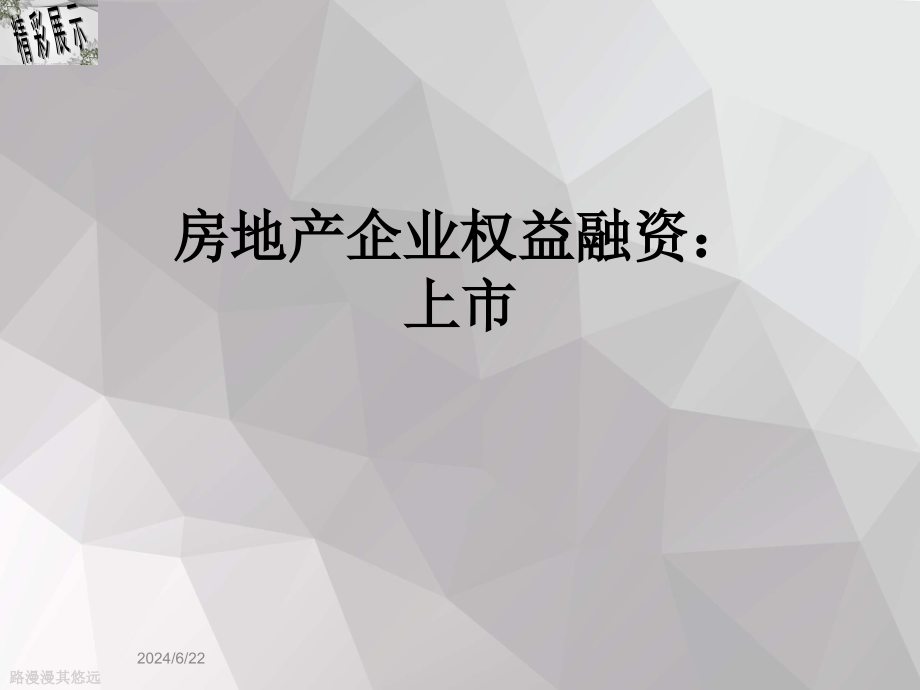 精彩展示

房地产企业权益融资：上市

2024/6/22

路漫漫其悠远